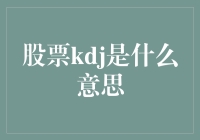 股票kdj是什么意思